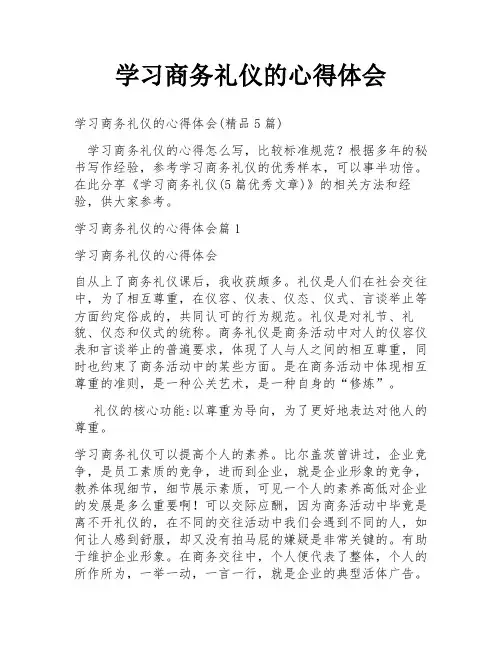 学习商务礼仪的心得体会

学习商务礼仪的心得体会(精品5篇)

学习商务礼仪的心得怎么写，比较标准规范？根据多年的秘书写作经验，参考学习商务礼仪的优秀样本，可以事半功倍。在此分享《学习商务礼仪(5篇优秀文章)》的相关方法和经验，供大家参考。

学习商务礼仪的心得体会篇1

学习商务礼仪的心得体会

自从上了商务礼仪课后，我收获颇多。礼仪是人们在社会交往中，为了相互尊重，在仪容、仪表、仪态、仪式、言谈举止等方面约定俗成的，共同认可的行为规范。礼仪是对礼节、礼貌、仪态和仪式的统称。商务礼仪是商务活动中对人的仪容仪表和言谈举止的普遍要求，体现了人与人之间的相互尊重，同时也约束了商务活动中的某些方面。是在商务活动中体现相互尊重的准则，是一种公关艺术，是一种自身的“修炼”。

礼仪的核心功能:以尊重为导向，为了更好地表达对他人的尊重。

学习商务礼仪可以提高个人的素养。比尔盖茨曾讲过，企业竞争，是员工素质的竞争，进而到企业，就是企业形象的竞争，教养体现细节，细节展示素质，可见一个人的素养高低对企业的发展是多么重要啊！可以交际应酬，因为商务活动中毕竟是离不开礼仪的，在不同的交往活动中我们会遇到不同的人，如何让人感到舒服，却又没有拍马屁的嫌疑是非常关键的。有助于维护企业形象。在商务交往中，个人便代表了整体，个人的所作所为，一举一动，一言一行，就是企业的典型活体广告。